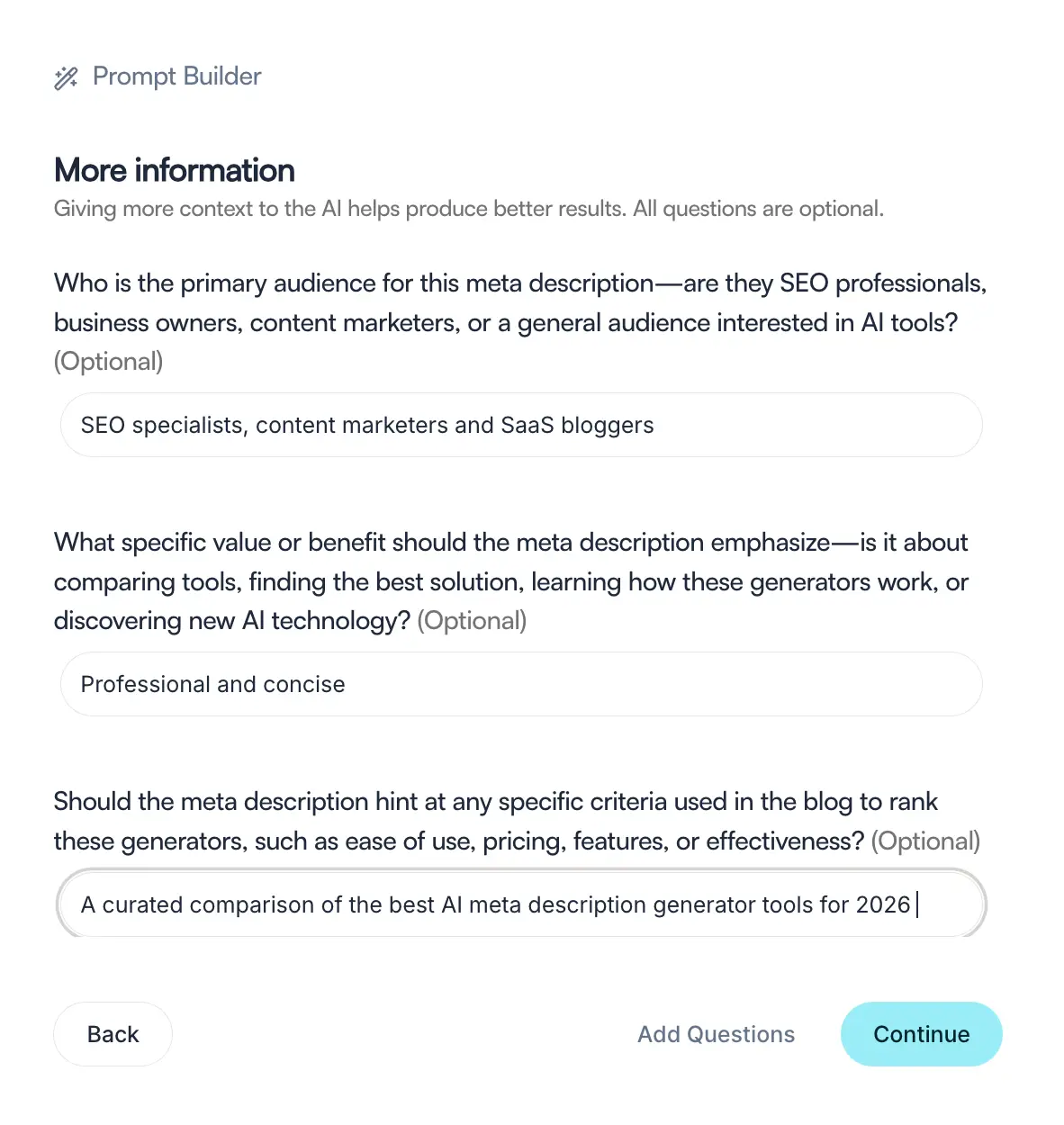 Prompt Builder

More information
Giving more context to the AI helps produce better results. All questions are optional.

Who is the primary audience for this meta description—are they SEO professionals, business owners, content marketers, or a general audience interested in AI tools? (Optional)

SEO specialists, content marketers and SaaS bloggers

What specific value or benefit should the meta description emphasize—is it about comparing tools, finding the best solution, learning how these generators work, or discovering new AI technology? (Optional)

Professional and concise

Should the meta description hint at any specific criteria used in the blog to rank these generators, such as ease of use, pricing, features, or effectiveness? (Optional)

A curated comparison of the best AI meta description generator tools for 2026

Back

Add Questions

Continue